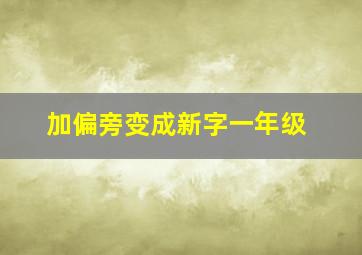 加偏旁变成新字一年级